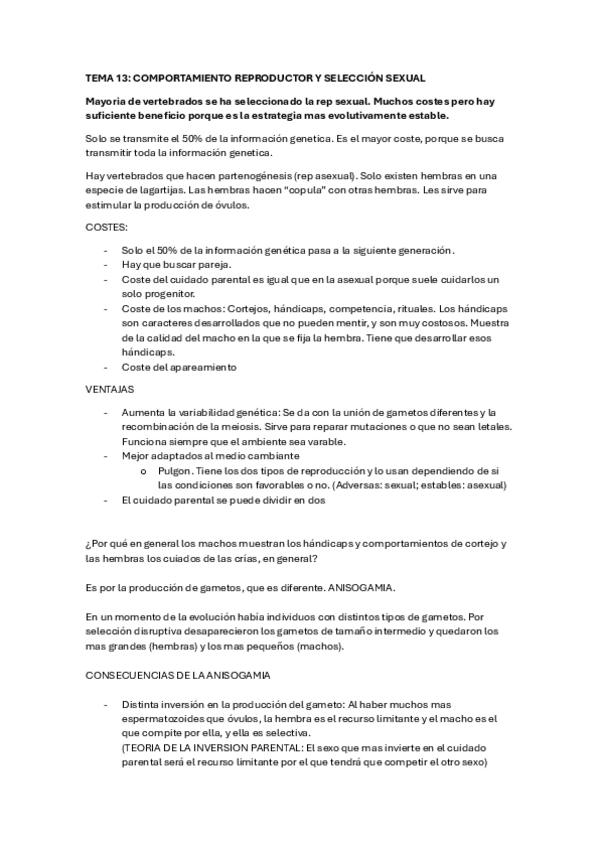 TEMA 13: COMPORTAMIENTO REPRODUCTOR Y SELECCIÓN SEXUAL

Mayoria de vertebrados se ha seleccionado la rep sexual. Muchos costes pero hay suficiente beneficio porque es la estrategia mas evolutivamente estable.

Solo se transmite el 50% de la información genetica. Es el mayor coste, porque se busca transmitir toda la información genetica.

Hay vertebrados que hacen partenogénesis (rep asexual). Solo existen hembras en una especie de lagartijas. Las hembras hacen "copula" con otras hembras. Les sirve para estimular la producción de óvulos.

COSTES:

- Solo el 50% de la información genética pasa a la siguiente generación.
- Hay que buscar pareja.
- Coste del cuidado parental es igual que en la asexual porque suele cuidarlos un solo progenitor.
- Coste de los machos: Cortejos, hándicaps, competencia, rituales. Los hándicaps son caracteres desarrollados que no pueden mentir, y son muy costosos. Muestra de la calidad del macho en la que se fija la hembra. Tiene que desarrollar esos hándicaps.
- Coste del apareamiento

VENTAJAS

- Aumenta la variabilidad genética: Se da con la unión de gametos diferentes y la recombinación de la meiosis. Sirve para reparar mutaciones o que no sean letales. Funciona siempre que el ambiente sea varable.
- Mejor adaptados al medio cambiante
  o Pulgon. Tiene los dos tipos de reproducción y lo usan dependiendo de si las condiciones son favorables o no. (Adversas: sexual; estables: asexual)
- El cuidado parental se puede dividir en dos

¿Por qué en general los machos muestran los hándicaps y comportamientos de cortejo y las hembras los cuiados de las crías, en general?

Es por la producción de gametos, que es diferente. ANISOGAMIA.

En un momento de la evolución había individuos con distintos tipos de gametos. Por selección disruptiva desaparecieron los gametos de tamaño intermedio y quedaron los mas grandes (hembras) y los mas pequeños (machos).

CONSECUENCIAS DE LA ANISOGAMIA

- Distinta inversión en la producción del gameto: Al haber muchos mas espermatozoides que óvulos, la hembra es el recurso limitante y el macho es el que compite por ella, y ella es selectiva.
(TEORIA DE LA INVERSION PARENTAL: El sexo que mas invierte en el cuidado parental será el recurso limitante por el que tendrá que competir el otro sexo)